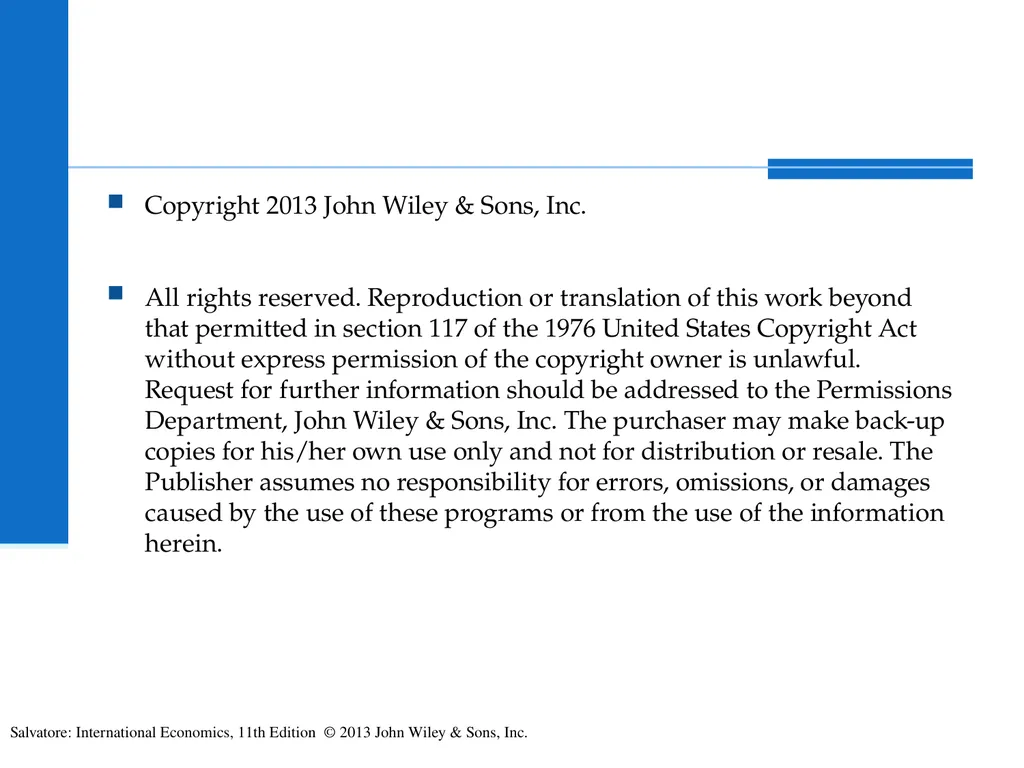 Copyright 2013 John Wiley & Sons, Inc.

All rights reserved. Reproduction or translation of this work beyond that permitted in section 117 of the 1976 United States Copyright Act without express permission of the copyright owner is unlawful. Request for further information should be addressed to the Permissions Department, John Wiley & Sons, Inc. The purchaser may make back-up copies for his/her own use only and not for distribution or resale. The Publisher assumes no responsibility for errors, omissions, or damages caused by the use of these programs or from the use of the information herein.

Salvatore: International Economics, 11th Edition © 2013 John Wiley & Sons, Inc.